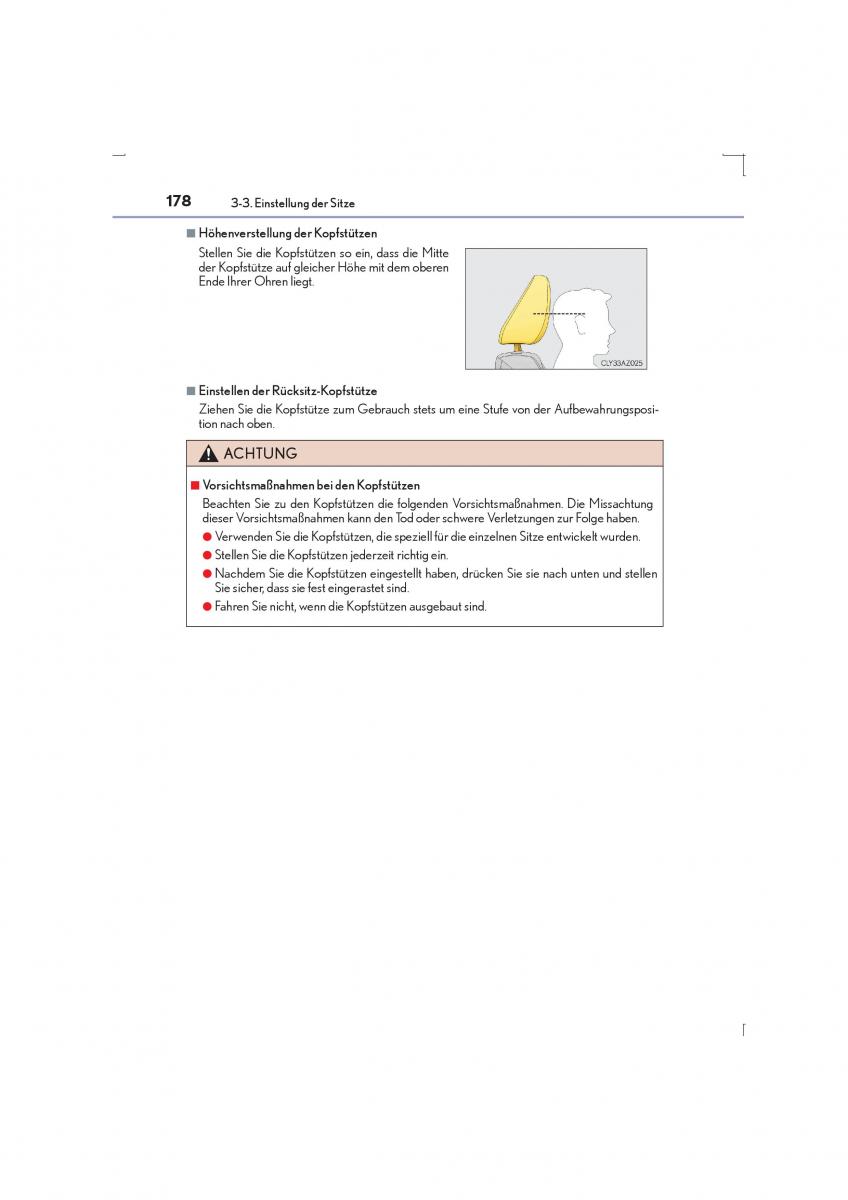 178 3-3. Einstellung der Sitze

■ Höhenverstellung der Kopfstützen

Stellen Sie die Kopfstützen so ein, dass die Mitte der Kopfstütze auf gleicher Höhe mit dem oberen Ende Ihrer Ohren liegt.

CLY33AZ025

■ Einstellen der Rücksitz-Kopfstütze

Ziehen Sie die Kopfstütze zum Gebrauch stets um eine Stufe von der Aufbewahrungsposition nach oben.

ACHTUNG

■ Vorsichtsmaßnahmen bei den Kopfstützen

Beachten Sie zu den Kopfstützen die folgenden Vorsichtsmaßnahmen. Die Missachtung dieser Vorsichtsmaßnahmen kann den Tod oder schwere Verletzungen zur Folge haben.

● Verwenden Sie die Kopfstützen, die speziell für die einzelnen Sitze entwickelt wurden.

● Stellen Sie die Kopfstützen jederzeit richtig ein.

● Nachdem Sie die Kopfstützen eingestellt haben, drücken Sie sie nach unten und stellen Sie sicher, dass sie fest eingerastet sind.

● Fahren Sie nicht, wenn die Kopfstützen ausgebaut sind.